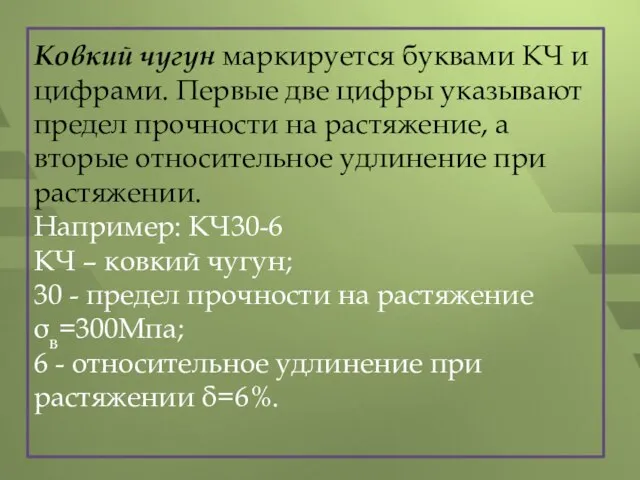 Ковкий чугун маркируется буквами КЧ и цифрами. Первые две цифры указывают предел прочности на растяжение, а вторые относительное удлинение при растяжении.
Например: КЧ30-6
КЧ – ковкий чугун;
30 - предел прочности на растяжение $\sigma_в$=300Мпа;
6 - относительное удлинение при растяжении $\delta$=6%.